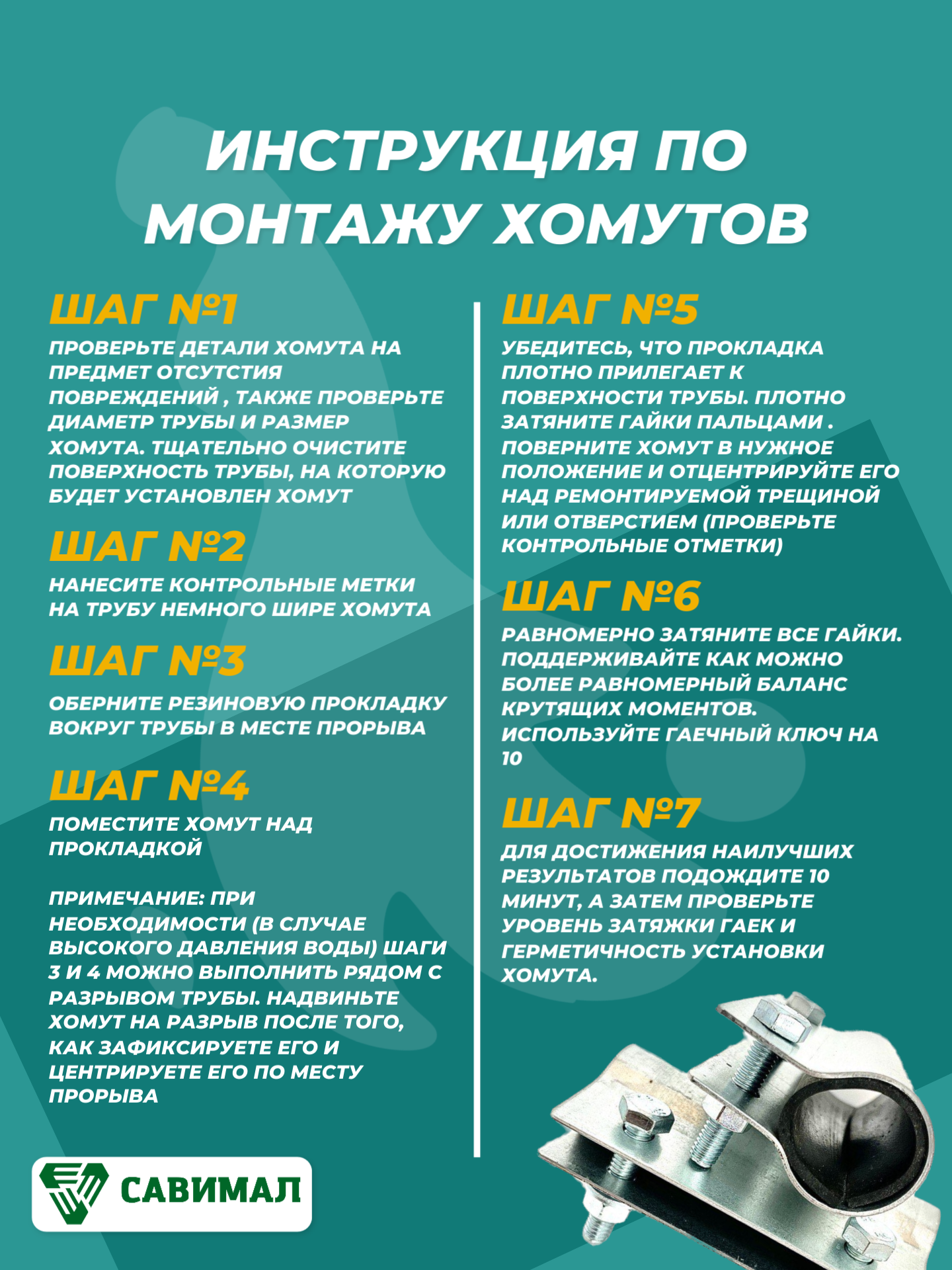 ИНСТРУКЦИЯ ПО МОНТАЖУ ХОМУТОВ

ШАГ №1

ПРОВЕРЬТЕ ДЕТАЛИ ХОМУТА НА ПРЕДМЕТ ОТСУТСТИЯ ПОВРЕЖДЕНИЙ , ТАКЖЕ ПРОВЕРЬТЕ ДИАМЕТР ТРУБЫ И РАЗМЕР ХОМУТА. ТЩАТЕЛЬНО ОЧИСТИТЕ ПОВЕРХНОСТЬ ТРУБЫ, НА КОТОРУЮ БУДЕТ УСТАНОВЛЕН ХОМУТ

ШАГ №2

НАНЕСИТЕ КОНТРОЛЬНЫЕ МЕТКИ НА ТРУБУ НЕМНОГО ШИРЕ ХОМУТА

ШАГ №3

ОБЕРНИТЕ РЕЗИНОВУЮ ПРОКЛАДКУ ВОКРУГ ТРУБЫ В МЕСТЕ ПРОРЫВА

ШАГ №4

ПОМЕСТИТЕ ХОМУТ НАД ПРОКЛАДКОЙ

ПРИМЕЧАНИЕ: ПРИ НЕОБХОДИМОСТИ (В СЛУЧАЕ ВЫСОКОГО ДАВЛЕНИЯ ВОДЫ) ШАГИ 3 И 4 МОЖНО ВЫПОЛНИТЬ РЯДОМ С РАЗРЫВОМ ТРУБЫ. НАДВИНЬТЕ ХОМУТ НА РАЗРЫВ ПОСЛЕ ТОГО, КАК ЗАФИКСИРУЕТЕ ЕГО И ЦЕНТРИРУЕТЕ ЕГО ПО МЕСТУ ПРОРЫВА

ШАГ №5

УБЕДИТЕСЬ, ЧТО ПРОКЛАДКА ПЛОТНО ПРИЛЕГАЕТ К ПОВЕРХНОСТИ ТРУБЫ. ПЛОТНО ЗАТЯНИТЕ ГАЙКИ ПАЛЬЦАМИ . ПОВЕРНИТЕ ХОМУТ В НУЖНОЕ ПОЛОЖЕНИЕ И ОТЦЕНТРИРУЙТЕ ЕГО НАД РЕМОНТИРУЕМОЙ ТРЕЩИНОЙ ИЛИ ОТВЕРСТИЕМ (ПРОВЕРЬТЕ КОНТРОЛЬНЫЕ ОТМЕТКИ)

ШАГ №6

РАВНОМЕРНО ЗАТЯНИТЕ ВСЕ ГАЙКИ. ПОДДЕРЖИВАЙТЕ КАК МОЖНО БОЛЕЕ РАВНОМЕРНЫЙ БАЛАНС КРУТЯЩИХ МОМЕНТОВ. ИСПОЛЬЗУЙТЕ ГАЕЧНЫЙ КЛЮЧ НА 10

ШАГ №7

ДЛЯ ДОСТИЖЕНИЯ НАИЛУЧШИХ РЕЗУЛЬТАТОВ ПОДОЖДИТЕ 10 МИНУТ, А ЗАТЕМ ПРОВЕРЬТЕ УРОВЕНЬ ЗАТЯЖКИ ГАЕК И ГЕРМЕТИЧНОСТЬ УСТАНОВКИ ХОМУТА.

САВИМАЛ